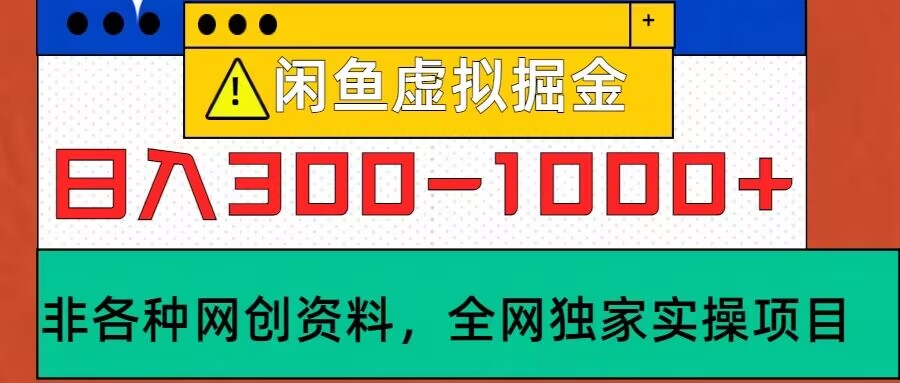 +

闲鱼虚拟掘金

日入300-1000+

非各种网创资料，全网独家实操项目